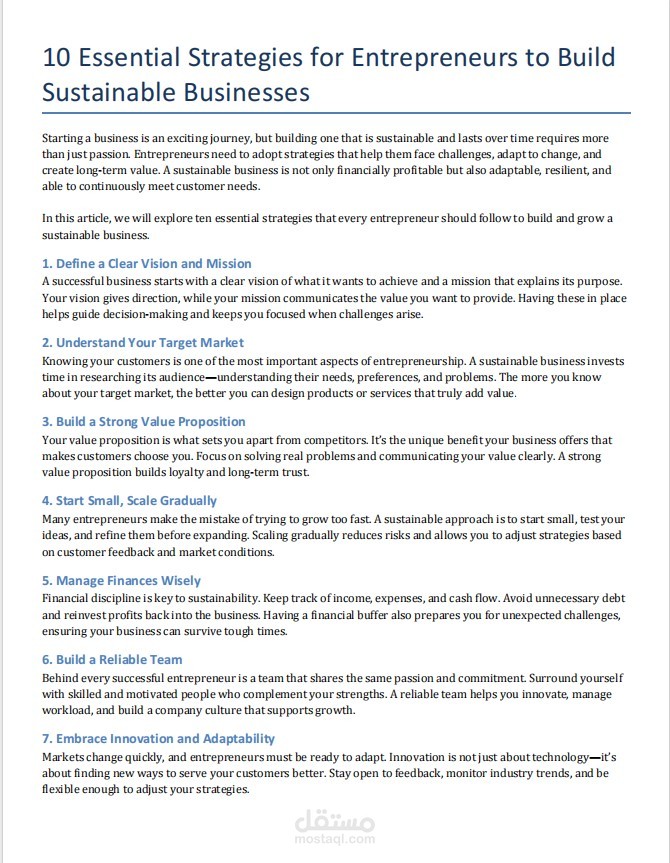 10 Essential Strategies for Entrepreneurs to Build Sustainable Businesses

Starting a business is an exciting journey, but building one that is sustainable and lasts over time requires more than just passion. Entrepreneurs need to adopt strategies that help them face challenges, adapt to change, and create long-term value. A sustainable business is not only financially profitable but also adaptable, resilient, and able to continuously meet customer needs.

In this article, we will explore ten essential strategies that every entrepreneur should follow to build and grow a sustainable business.

1. Define a Clear Vision and Mission
A successful business starts with a clear vision of what it wants to achieve and a mission that explains its purpose. Your vision gives direction, while your mission communicates the value you want to provide. Having these in place helps guide decision-making and keeps you focused when challenges arise.

2. Understand Your Target Market
Knowing your customers is one of the most important aspects of entrepreneurship. A sustainable business invests time in researching its audience—understanding their needs, preferences, and problems. The more you know about your target market, the better you can design products or services that truly add value.

3. Build a Strong Value Proposition
Your value proposition is what sets you apart from competitors. It's the unique benefit your business offers that makes customers choose you. Focus on solving real problems and communicating your value clearly. A strong value proposition builds loyalty and long-term trust.

4. Start Small, Scale Gradually
Many entrepreneurs make the mistake of trying to grow too fast. A sustainable approach is to start small, test your ideas, and refine them before expanding. Scaling gradually reduces risks and allows you to adjust strategies based on customer feedback and market conditions.

5. Manage Finances Wisely
Financial discipline is key to sustainability. Keep track of income, expenses, and cash flow. Avoid unnecessary debt and reinvest profits back into the business. Having a financial buffer also prepares you for unexpected challenges, ensuring your business can survive tough times.

6. Build a Reliable Team
Behind every successful entrepreneur is a team that shares the same passion and commitment. Surround yourself with skilled and motivated people who complement your strengths. A reliable team helps you innovate, manage workload, and build a company culture that supports growth.

7. Embrace Innovation and Adaptability
Markets change quickly, and entrepreneurs must be ready to adapt. Innovation is not just about technology—it's about finding new ways to serve your customers better. Stay open to feedback, monitor industry trends, and be flexible enough to adjust your strategies.

مستقل
mostaql.com